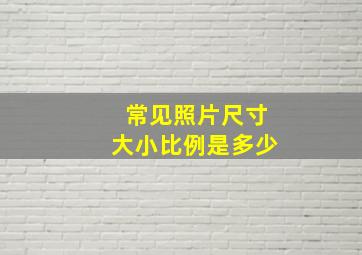 常见照片尺寸
大小比例是多少